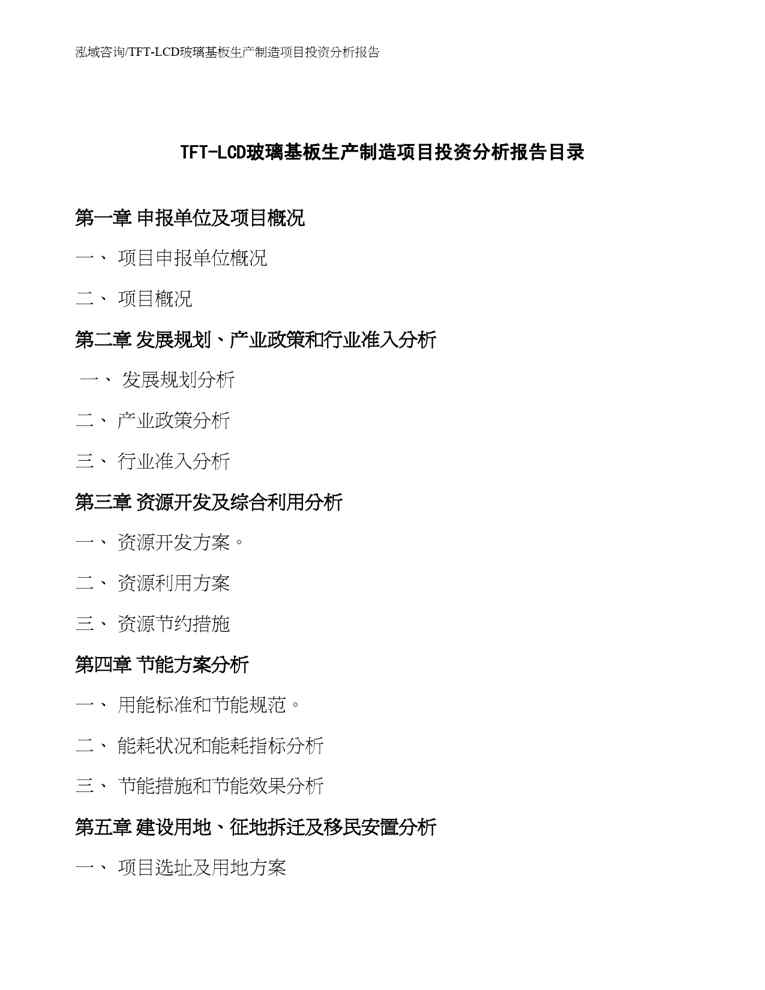 泓域咨询/TFT-LCD玻璃基板生产制造项目投资分析报告

TFT-LCD玻璃基板生产制造项目投资分析报告目录

第一章 申报单位及项目概况

一、 项目申报单位概况

二、 项目概况

第二章 发展规划、产业政策和行业准入分析

一、 发展规划分析

二、 产业政策分析

三、 行业准入分析

第三章 资源开发及综合利用分析

一、 资源开发方案。

二、 资源利用方案

三、 资源节约措施

第四章 节能方案分析

一、 用能标准和节能规范。

二、 能耗状况和能耗指标分析

三、 节能措施和节能效果分析

第五章 建设用地、征地拆迁及移民安置分析

一、 项目选址及用地方案